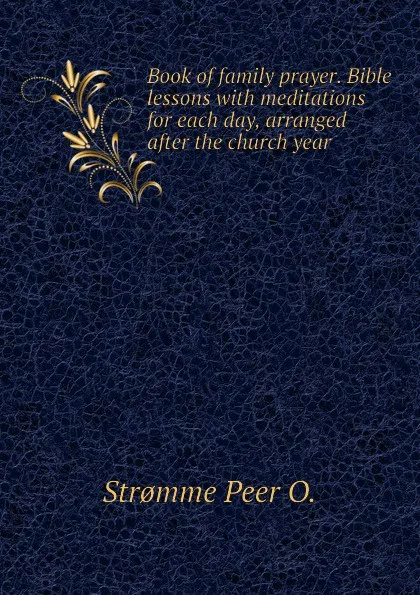 Book of family prayer. Bible lessons with meditations for each day, arranged after the church year

Strømme Peer O.